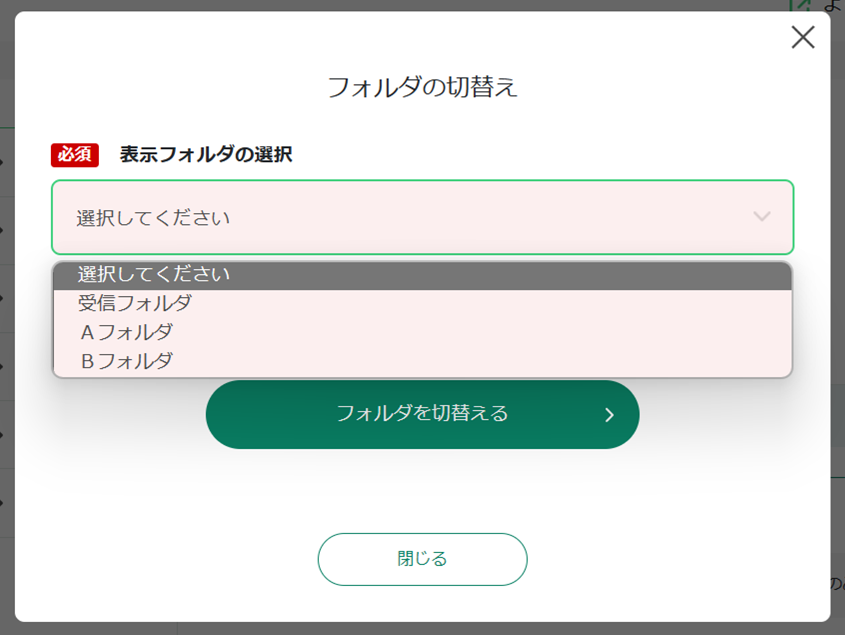 フォルダの切替え

必須 表示フォルダの選択

選択してください

選択してください
受信フォルダ
Ａフォルダ
Ｂフォルダ

フォルダを切替える

閉じる